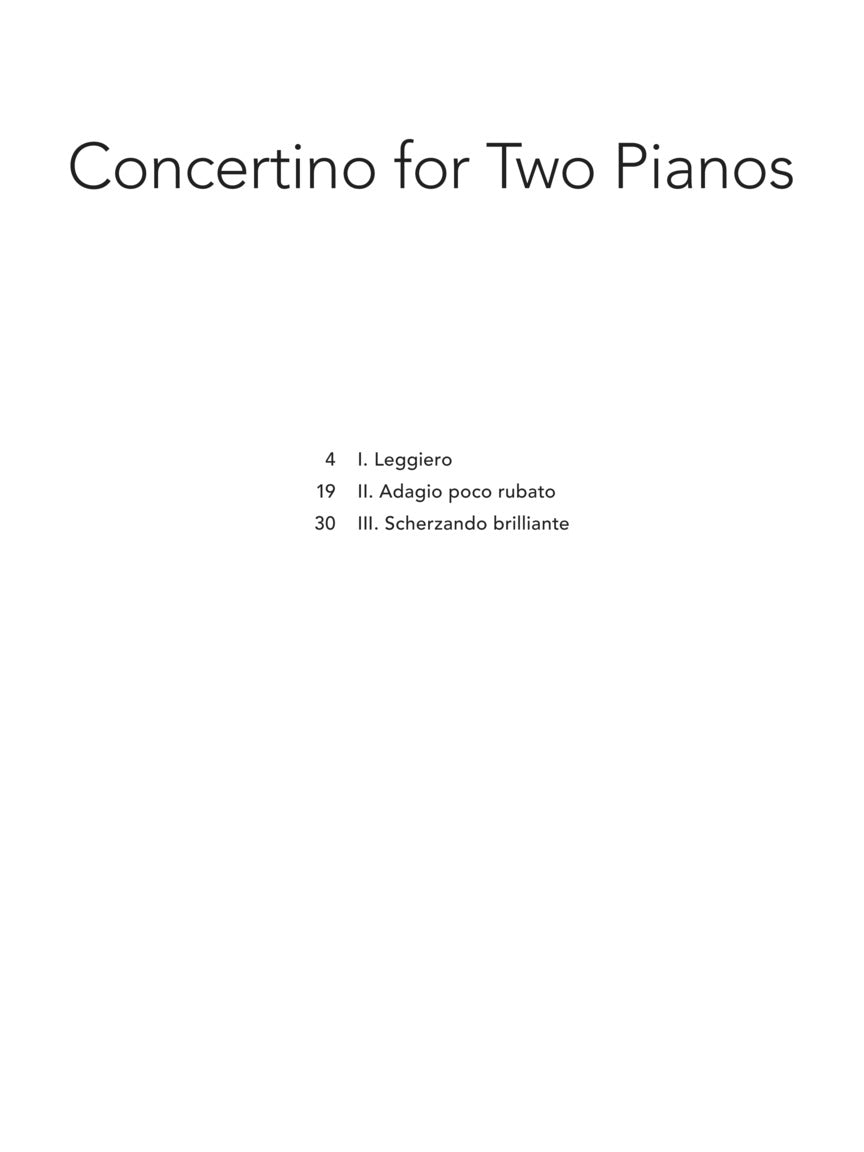 Concertino for Two Pianos

4 I. Leggiero
19 II. Adagio poco rubato
30 III. Scherzando brilliante